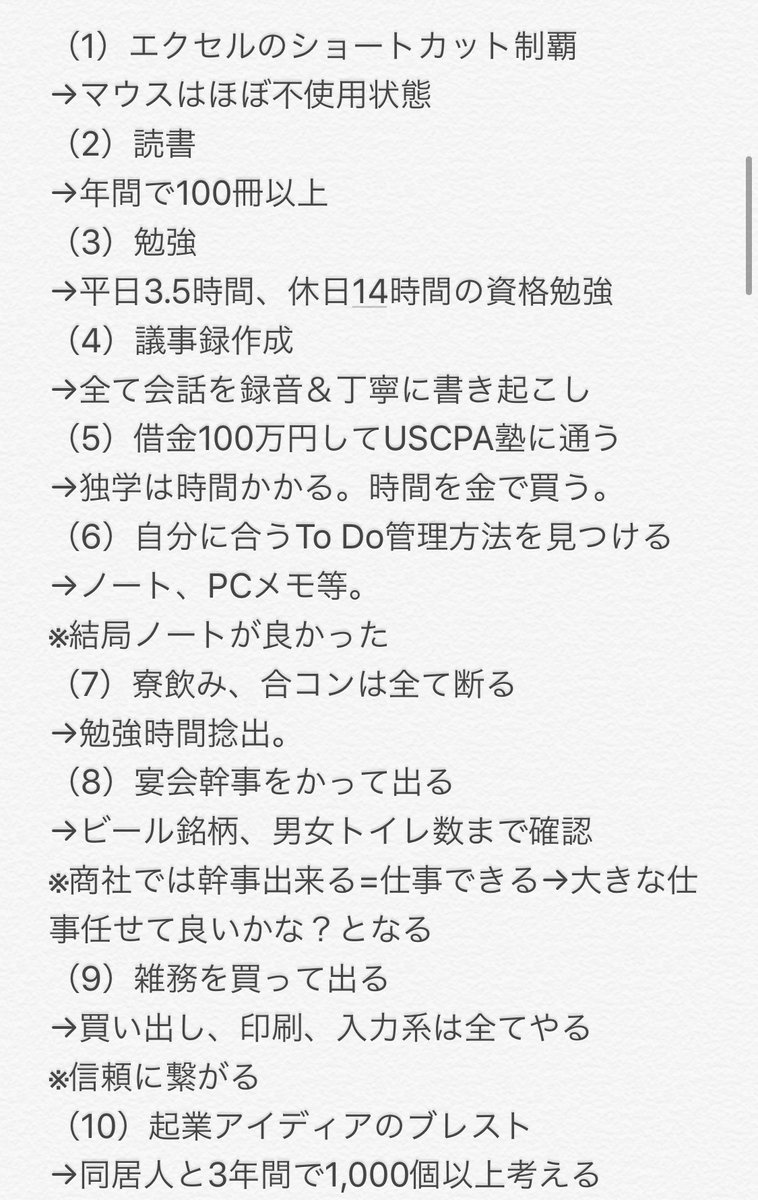 （1）エクセルのショートカット制覇
→マウスはほぼ不使用状態
（2）読書
→年間で100冊以上
（3）勉強
→平日3.5時間、休日14時間の資格勉強
（4）議事録作成
→全て会話を録音＆丁寧に書き起こし
（5）借金100万円してUSCPA塾に通う
→独学は時間かかる。時間を金で買う。
（6）自分に合うTo Do管理方法を見つける
→ノート、PCメモ等。
※結局ノートが良かった
（7）寮飲み、合コンは全て断る
→勉強時間捻出。
（8）宴会幹事をかって出る
→ビール銘柄、男女トイレ数まで確認
※商社では幹事出来る=仕事できる→大きな仕事任せて良いかな？となる
（9）雑務を買って出る
→買い出し、印刷、入力系は全てやる
※信頼に繋がる
（10）起業アイディアのブレスト
→同居人と3年間で1,000個以上考える